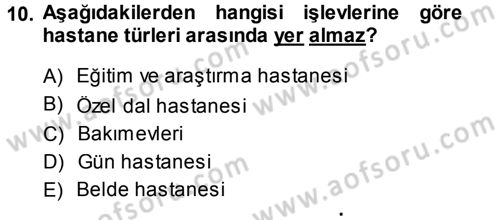 10. Aşağıdakilerden hangisi işlevlerine göre hastane türleri arasında yer almaz?

A) Eğitim ve araştırma hastanesi
B) Özel dal hastanesi
C) Bakımevleri
D) Gün hastanesi
E) Belde hastanesi

www.aofsoru.com